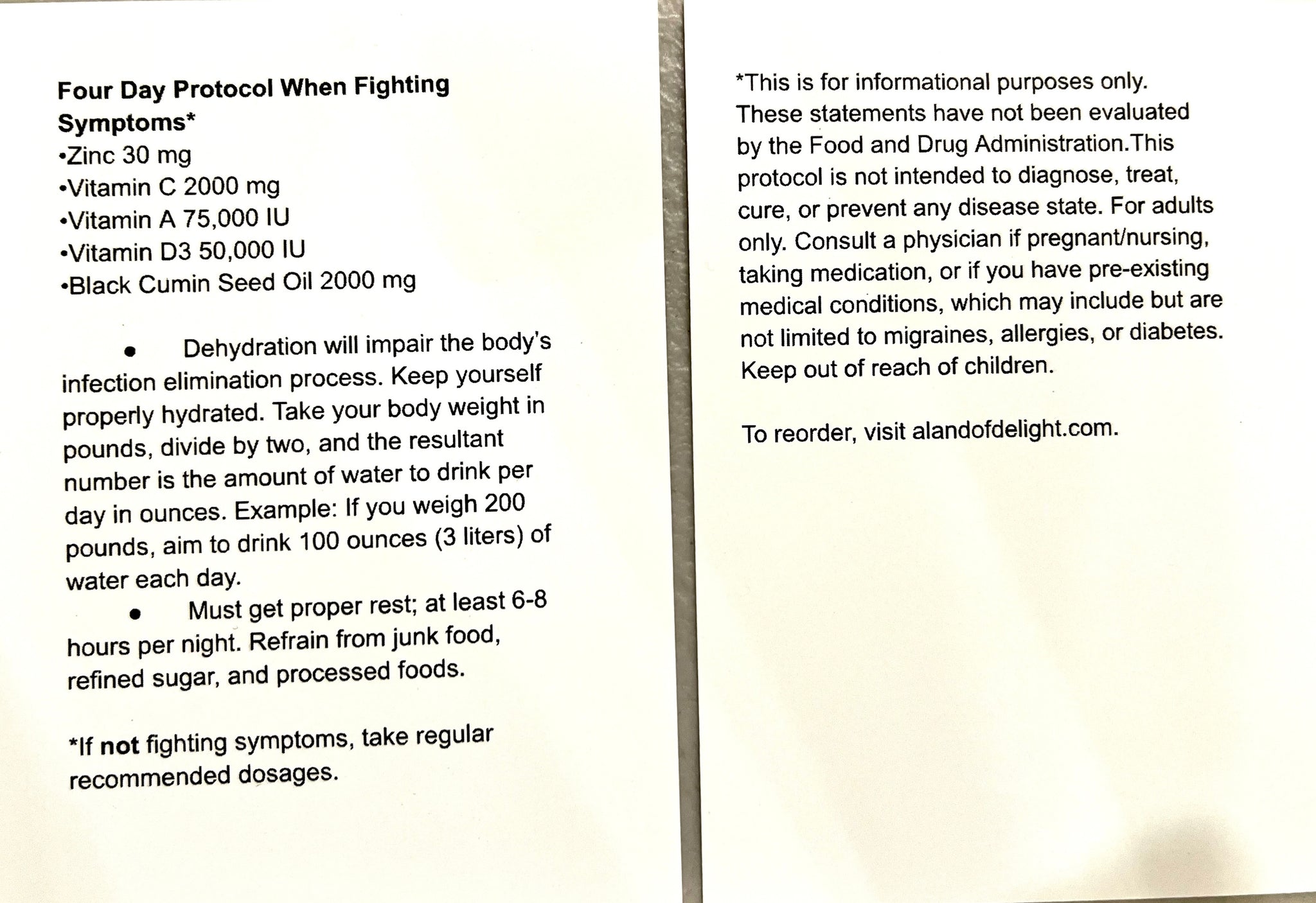 Four Day Protocol When Fighting Symptoms*
•Zinc 30 mg
•Vitamin C 2000 mg
•Vitamin A 75,000 IU
•Vitamin D3 50,000 IU
•Black Cumin Seed Oil 2000 mg

• Dehydration will impair the body's infection elimination process. Keep yourself properly hydrated. Take your body weight in pounds, divide by two, and the resultant number is the amount of water to drink per day in ounces. Example: If you weigh 200 pounds, aim to drink 100 ounces (3 liters) of water each day.
• Must get proper rest; at least 6-8 hours per night. Refrain from junk food, refined sugar, and processed foods.

*If not fighting symptoms, take regular recommended dosages.

*This is for informational purposes only. These statements have not been evaluated by the Food and Drug Administration.This protocol is not intended to diagnose, treat, cure, or prevent any disease state. For adults only. Consult a physician if pregnant/nursing, taking medication, or if you have pre-existing medical conditions, which may include but are not limited to migraines, allergies, or diabetes. Keep out of reach of children.

To reorder, visit alandofdelight.com.